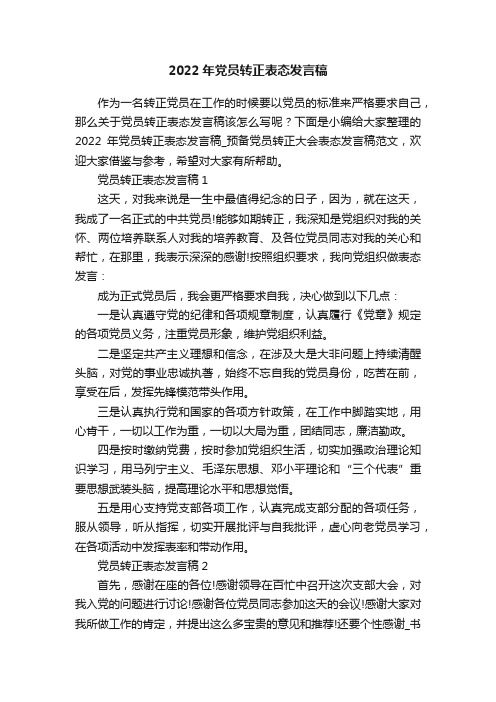 2022 年党员转正表态发言稿

作为一名转正党员在工作的时候要以党员的标准来严格要求自己，那么关于党员转正表态发言稿该怎么写呢？下面是小编给大家整理的 2022 年党员转正表态发言稿_预备党员转正大会表态发言稿范文，欢迎大家借鉴与参考，希望对大家有所帮助。

党员转正表态发言稿 1

这天，对我来说是一生中最值得纪念的日子，因为，就在这天，我成了一名正式的中共党员!能够如期转正，我深知是党组织对我的关怀、两位培养联系人对我的培养教育、及各位党员同志对我的关心和帮忙，在那里，我表示深深的感谢!按照组织要求，我向党组织做表态发言：

成为正式党员后，我会更严格要求自我，决心做到以下几点：

一是认真遵守党的纪律和各项规章制度，认真履行《党章》规定的各项党员义务，注重党员形象，维护党组织利益。

二是坚定共产主义理想和信念，在涉及大是大非问题上持续清醒头脑，对党的事业忠诚执著，始终不忘自我的党员身份，吃苦在前，享受在后，发挥先锋模范带头作用。

三是认真执行党和国家的各项方针政策，在工作中脚踏实地，用心肯干，一切以工作为重，一切以大局为重，团结同志，廉洁勤政。

四是按时缴纳党费，按时参加党组织生活，切实加强政治理论知识学习，用马列宁主义、毛泽东思想、邓小平理论和“三个代表”重要思想武装头脑，提高理论水平和思想觉悟。

五是用心支持党支部各项工作，认真完成支部分配的各项任务，服从领导，听从指挥，切实开展批评与自我批评，虚心向老党员学习，在各项活动中发挥表率和带动作用。

党员转正表态发言稿 2

首先，感谢在座的各位!感谢领导在百忙中召开这次支部大会，对我入党的问题进行讨论!感谢各位党员同志参加这天的会议!感谢大家对我所做工作的肯定，并提出这么多宝贵的意见和推荐!还要个性感谢_书